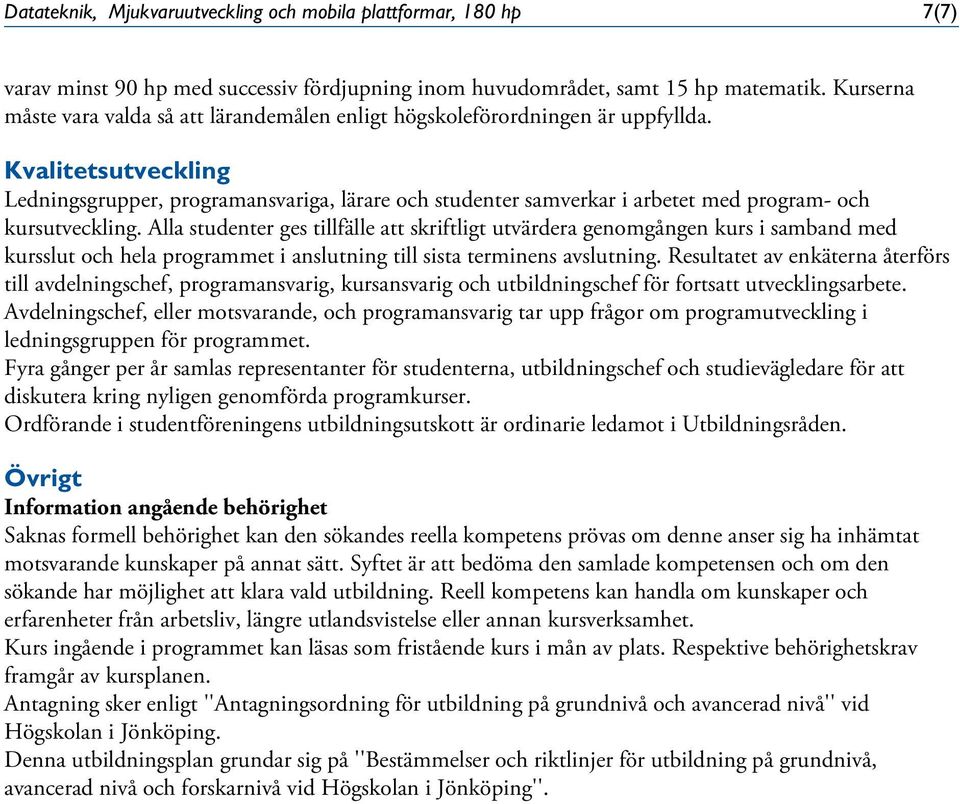 Datateknik, Mjukvaruutveckling och mobila plattformar, 180 hp 7(7)

varav minst 90 hp med successiv fördjupning inom huvudområdet, samt 15 hp matematik. Kurserna måste vara valda så att lärandemålen enligt högskoleförordningen är uppfyllda.

Kvalitetsutveckling
Ledningsgrupper, programansvariga, lärare och studenter samverkar i arbetet med program- och kursutveckling. Alla studenter ges tillfälle att skriftligt utvärdera genomgången kurs i samband med kursslut och hela programmet i anslutning till sista terminens avslutning. Resultatet av enkäterna återförs till avdelningschef, programansvarig, kursansvarig och utbildningschef för fortsatt utvecklingsarbete. Avdelningschef, eller motsvarande, och programansvarig tar upp frågor om programutveckling i ledningsgruppen för programmet.
Fyra gånger per år samlas representanter för studenterna, utbildningschef och studievägledare för att diskutera kring nyligen genomförda programkurser.
Ordförande i studentföreningens utbildningsutskott är ordinarie ledamot i Utbildningsråden.

Övrigt
Information angående behörighet
Saknas formell behörighet kan den sökandes reella kompetens prövas om denne anser sig ha inhämtat motsvarande kunskaper på annat sätt. Syftet är att bedöma den samlade kompetensen och om den sökande har möjlighet att klara vald utbildning. Reell kompetens kan handla om kunskaper och erfarenheter från arbetsliv, längre utlandsvistelse eller annan kursverksamhet.
Kurs ingående i programmet kan läsas som fristående kurs i mån av plats. Respektive behörighetskrav framgår av kursplanen.
Antagning sker enligt "Antagningsordning för utbildning på grundnivå och avancerad nivå" vid Högskolan i Jönköping.
Denna utbildningsplan grundar sig på "Bestämmelser och riktlinjer för utbildning på grundnivå, avancerad nivå och forskarnivå vid Högskolan i Jönköping".